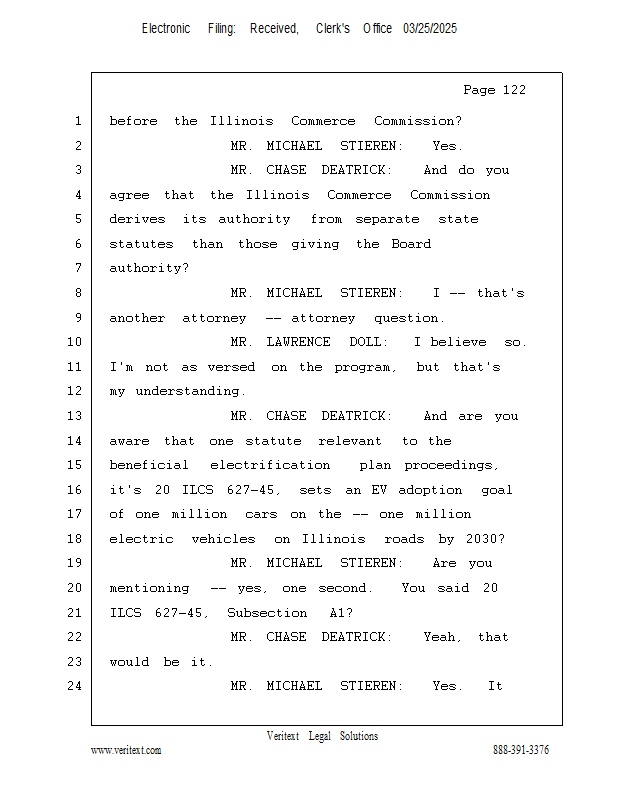 Electronic Filing: Received, Clerk's Office 03/25/2025

Page 122

1 before the Illinois Commerce Commission?

2 MR. MICHAEL STIEREN: Yes.

3 MR. CHASE DEATRICK: And do you

4 agree that the Illinois Commerce Commission

5 derives its authority from separate state

6 statutes than those giving the Board

7 authority?

8 MR. MICHAEL STIEREN: I -- that's

9 another attorney -- attorney question.

10 MR. LAWRENCE DOLL: I believe so.

11 I'm not as versed on the program, but that's

12 my understanding.

13 MR. CHASE DEATRICK: And are you

14 aware that one statute relevant to the

15 beneficial electrification plan proceedings,

16 it's 20 ILCS 627-45, sets an EV adoption goal

17 of one million cars on the -- one million

18 electric vehicles on Illinois roads by 2030?

19 MR. MICHAEL STIEREN: Are you

20 mentioning -- yes, one second. You said 20

21 ILCS 627-45, Subsection A1?

22 MR. CHASE DEATRICK: Yeah, that

23 would be it.

24 MR. MICHAEL STIEREN: Yes. It

Veritext Legal Solutions

www.veritext.com

888-391-3376